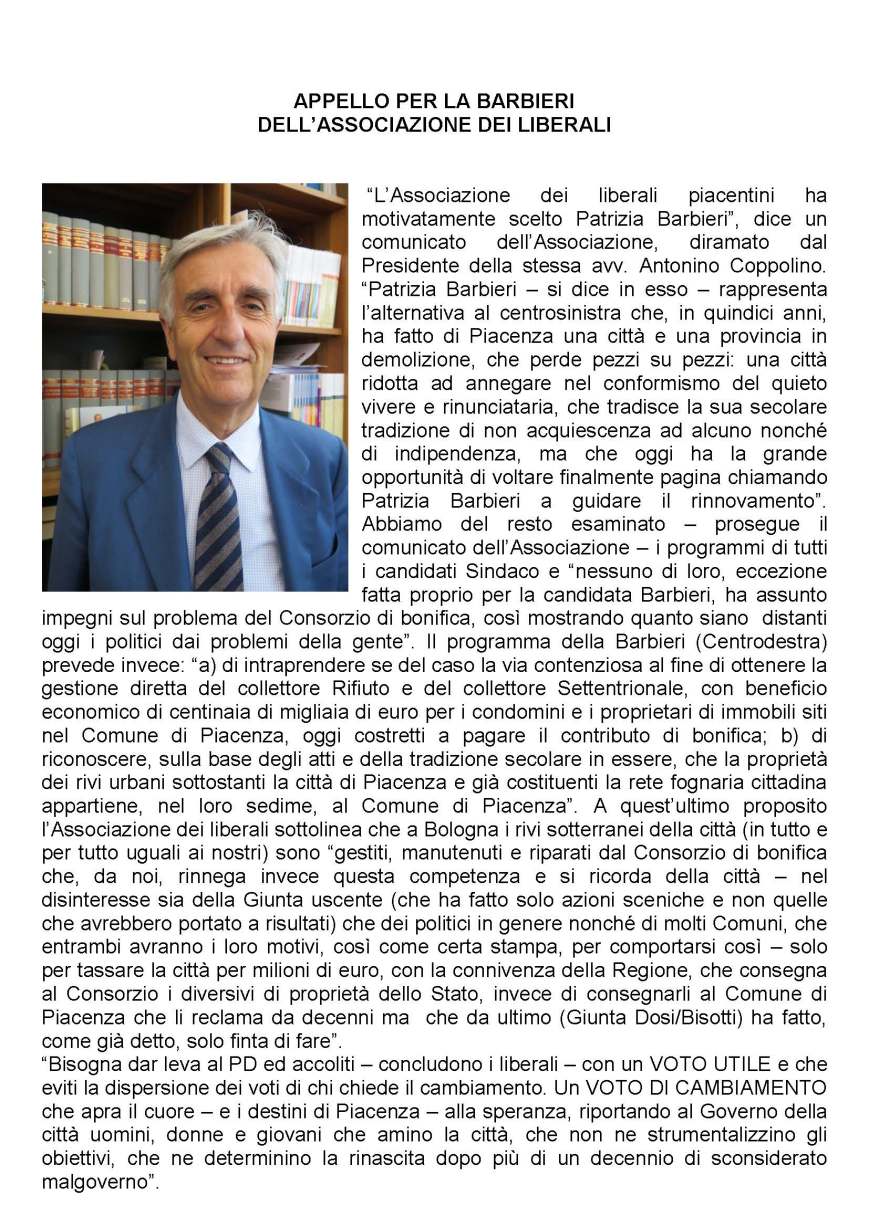 APPELLO PER LA BARBIERI
DELL'ASSOCIAZIONE DEI LIBERALI

"L'Associazione dei liberali piacentini ha motivatamente scelto Patrizia Barbieri", dice un comunicato dell'Associazione, diramato dal Presidente della stessa avv. Antonino Coppolino. "Patrizia Barbieri – si dice in esso – rappresenta l'alternativa al centrosinistra che, in quindici anni, ha fatto di Piacenza una città e una provincia in demolizione, che perde pezzi su pezzi: una città ridotta ad annegare nel conformismo del quieto vivere e rinunciataria, che tradisce la sua secolare tradizione di non acquiescenza ad alcuno nonché di indipendenza, ma che oggi ha la grande opportunità di voltare finalmente pagina chiamando Patrizia Barbieri a guidare il rinnovamento". Abbiamo del resto esaminato – prosegue il comunicato dell'Associazione – i programmi di tutti i candidati Sindaco e "nessuno di loro, eccezione fatta proprio per la candidata Barbieri, ha assunto impegni sul problema del Consorzio di bonifica, così mostrando quanto siano distanti oggi i politici dai problemi della gente". Il programma della Barbieri (Centrodestra) prevede invece: "a) di intraprendere se del caso la via contenziosa al fine di ottenere la gestione diretta del collettore Rifiuto e del collettore Settentrionale, con beneficio economico di centinaia di migliaia di euro per i condomini e i proprietari di immobili siti nel Comune di Piacenza, oggi costretti a pagare il contributo di bonifica; b) di riconoscere, sulla base degli atti e della tradizione secolare in essere, che la proprietà dei rivi urbani sottostanti la città di Piacenza e già costituenti la rete fognaria cittadina appartiene, nel loro sedime, al Comune di Piacenza". A quest'ultimo proposito l'Associazione dei liberali sottolinea che a Bologna i rivi sotterranei della città (in tutto e per tutto uguali ai nostri) sono "gestiti, manutenuti e riparati dal Consorzio di bonifica che, da noi, rinnega invece questa competenza e si ricorda della città – nel disinteresse sia della Giunta uscente (che ha fatto solo azioni sceniche e non quelle che avrebbero portato a risultati) che dei politici in genere nonché di molti Comuni, che entrambi avranno i loro motivi, così come certa stampa, per comportarsi così – solo per tassare la città per milioni di euro, con la connivenza della Regione, che consegna al Consorzio i diversivi di proprietà dello Stato, invece di consegnarli al Comune di Piacenza che li reclama da decenni ma che da ultimo (Giunta Dosi/Bisotti) ha fatto, come già detto, solo finta di fare".
"Bisogna dar leva al PD ed accoliti – concludono i liberali – con un VOTO UTILE e che eviti la dispersione dei voti di chi chiede il cambiamento. Un VOTO DI CAMBIAMENTO che apra il cuore – e i destini di Piacenza – alla speranza, riportando al Governo della città uomini, donne e giovani che amino la città, che non ne strumentalizzino gli obiettivi, che ne determinino la rinascita dopo più di un decennio di sconsiderato malgoverno".